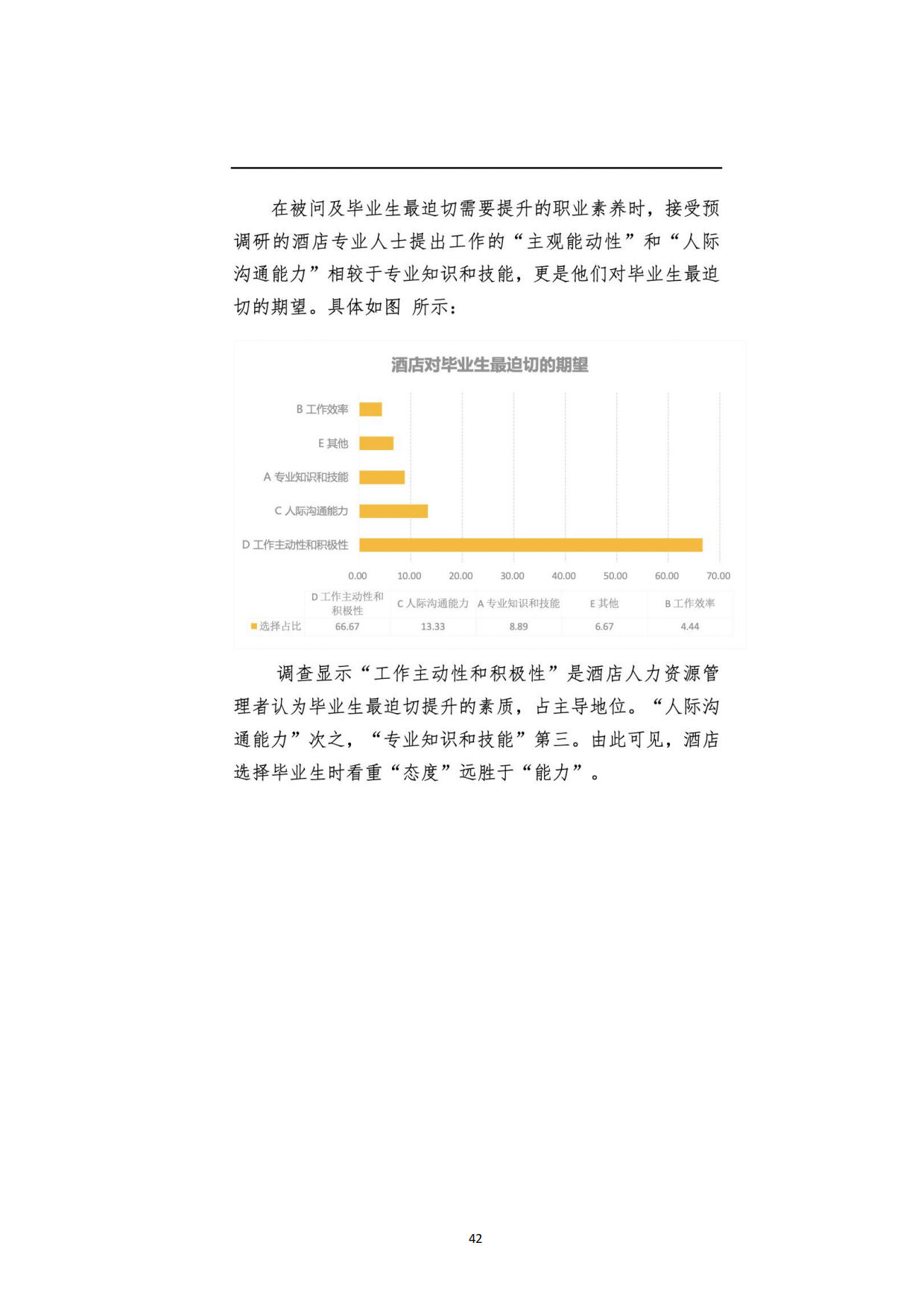 在被问及毕业生最迫切需要提升的职业素养时，接受预调研的酒店专业人士提出工作的“主观能动性”和“人际沟通能力”相较于专业知识和技能，更是他们对毕业生最迫切的期望。具体如图 所示：

酒店对毕业生最迫切的期望

B 工作效率
E 其他
A 专业知识和技能
C 人际沟通能力
D 工作主动性和积极性

0.00 10.00 20.00 30.00 40.00 50.00 60.00 70.00

| | D 工作主动性和积极性 | C 人际沟通能力 | A 专业知识和技能 | E 其他 | B 工作效率 |
|---|---|---|---|---|---|
| 选择占比 | 66.67 | 13.33 | 8.89 | 6.67 | 4.44 |

调查显示“工作主动性和积极性”是酒店人力资源管理者认为毕业生最迫切提升的素质，占主导地位。“人际沟通能力”次之，“专业知识和技能”第三。由此可见，酒店选择毕业生时看重“态度”远胜于“能力”。

42